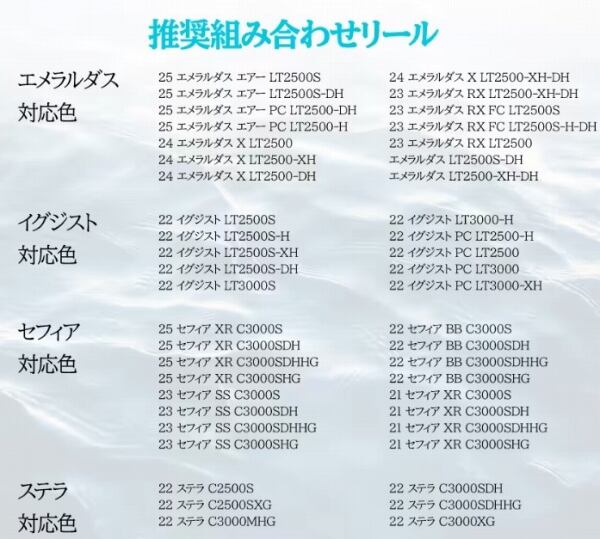 推奨組み合わせリール

エメラルダス
対応色

25 エメラルダス エアー LT2500S
25 エメラルダス エアー LT2500S-DH
25 エメラルダス エアー PC LT2500-DH
25 エメラルダス エアー PC LT2500-H
24 エメラルダス X LT2500
24 エメラルダス X LT2500-XH
24 エメラルダス X LT2500-DH

24 エメラルダス X LT2500-XH-DH
23 エメラルダス RX LT2500-XH-DH
23 エメラルダス RX FC LT2500S
23 エメラルダス RX FC LT2500S-H-DH
23 エメラルダス RX LT2500
エメラルダス LT2500S-DH
エメラルダス LT2500-XH-DH

イグジスト
対応色

22 イグジスト LT2500S
22 イグジスト LT2500S-H
22 イグジスト LT2500S-XH
22 イグジスト LT2500S-DH
22 イグジスト LT3000S

22 イグジスト LT3000-H
22 イグジスト PC LT2500-H
22 イグジスト PC LT2500
22 イグジスト PC LT3000
22 イグジスト PC LT3000-XH

セフィア
対応色

25 セフィア XR C3000S
25 セフィア XR C3000SDH
25 セフィア XR C3000SDHHG
25 セフィア XR C3000SHG
23 セフィア SS C3000S
23 セフィア SS C3000SDH
23 セフィア SS C3000SDHHG
23 セフィア SS C3000SHG

22 セフィア BB C3000S
22 セフィア BB C3000SDH
22 セフィア BB C3000SDHHG
22 セフィア BB C3000SHG
21 セフィア XR C3000S
21 セフィア XR C3000SDH
21 セフィア XR C3000SDHHG
21 セフィア XR C3000SHG

ステラ
対応色

22 ステラ C2500S
22 ステラ C2500SXG
22 ステラ C3000MHG

22 ステラ C3000SDH
22 ステラ C3000SDHHG
22 ステラ C3000XG